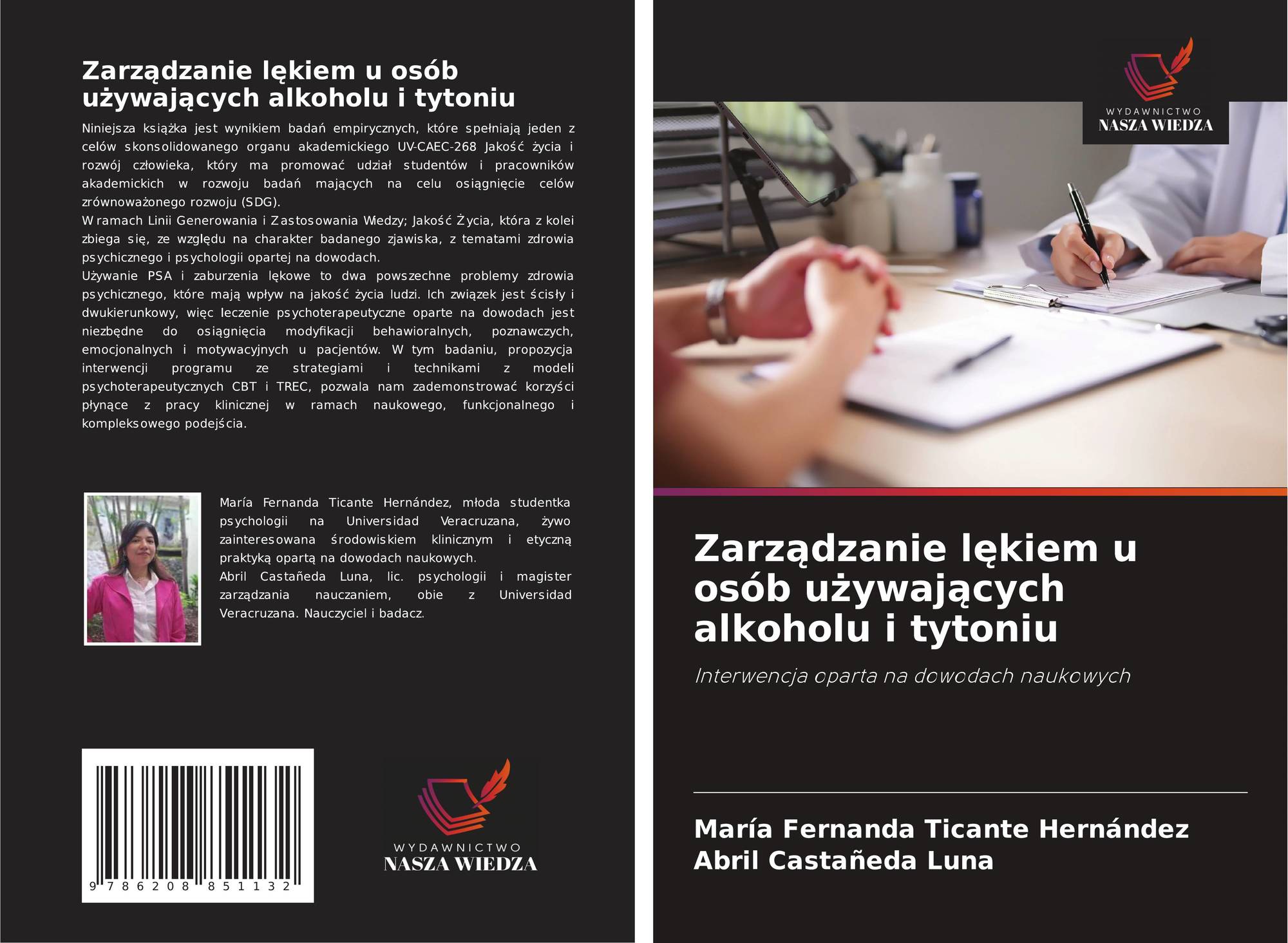 Zarządzanie lękiem u osób używających alkoholu i tytoniu

Niniejsza książka jest wynikiem badań empirycznych, które spełniają jeden z celów skonsolidowanego organu akademickiego UV-CAEC-268 Jakość życia i rozwój człowieka, który ma promować udział studentów i pracowników akademickich w rozwoju badań mających na celu osiągnięcie celów zrównoważonego rozwoju (SDG).
W ramach Linii Generowania i Zastosowania Wiedzy; Jakość Życia, która z kolei zbiega się, ze względu na charakter badanego zjawiska, z tematami zdrowia psychicznego i psychologii opartej na dowodach.
Używanie PSA i zaburzenia lękowe to dwa powszechne problemy zdrowia psychicznego, które mają wpływ na jakość życia ludzi. Ich związek jest ścisły i dwukierunkowy, więc leczenie psychoterapeutyczne oparte na dowodach jest niezbędne do osiągnięcia modyfikacji behawioralnych, poznawczych, emocjonalnych i motywacyjnych u pacjentów. W tym badaniu, propozycja interwencji programu ze strategiami i technikami z modeli psychoterapeutycznych CBT i TREC, pozwala nam zademonstrować korzyści płynące z pracy klinicznej w ramach naukowego, funkcjonalnego i kompleksowego podejścia.

María Fernanda Ticante Hernández, młoda studentka psychologii na Universidad Veracruzana, żywo zainteresowana środowiskiem klinicznym i etyczną praktyką opartą na dowodach naukowych.
Abril Castañeda Luna, lic. psychologii i magister zarządzania nauczaniem, obie z Universidad Veracruzana. Nauczyciel i badacz.

9 786208 851132

WYDAWNICTWO
NASZA WIEDZA

WYDAWNICTWO
NASZA WIEDZA

Zarządzanie lękiem u osób używających alkoholu i tytoniu

Interwencja oparta na dowodach naukowych

María Fernanda Ticante Hernández
Abril Castañeda Luna